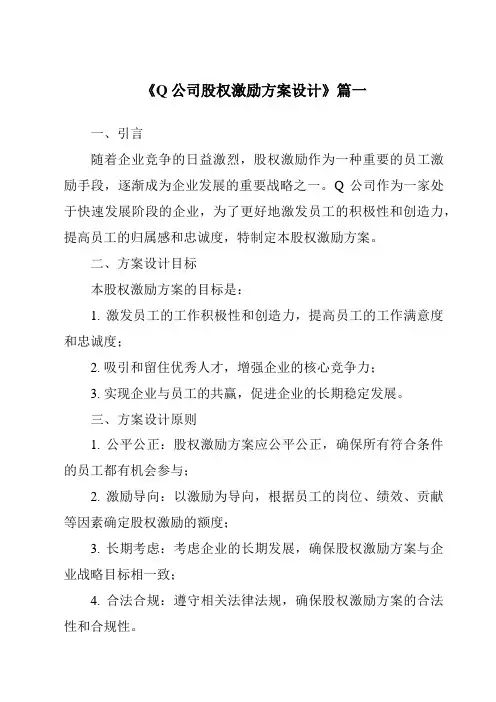 《Q 公司股权激励方案设计》篇一

一、引言

随着企业竞争的日益激烈，股权激励作为一种重要的员工激励手段，逐渐成为企业发展的重要战略之一。Q 公司作为一家处于快速发展阶段的企业，为了更好地激发员工的积极性和创造力，提高员工的归属感和忠诚度，特制定本股权激励方案。

二、方案设计目标

本股权激励方案的目标是：

1. 激发员工的工作积极性和创造力，提高员工的工作满意度和忠诚度；

2. 吸引和留住优秀人才，增强企业的核心竞争力；

3. 实现企业与员工的共赢，促进企业的长期稳定发展。

三、方案设计原则

1. 公平公正：股权激励方案应公平公正，确保所有符合条件的员工都有机会参与；

2. 激励导向：以激励为导向，根据员工的岗位、绩效、贡献等因素确定股权激励的额度；

3. 长期考虑：考虑企业的长期发展，确保股权激励方案与企业战略目标相一致；

4. 合法合规：遵守相关法律法规，确保股权激励方案的合法性和合规性。